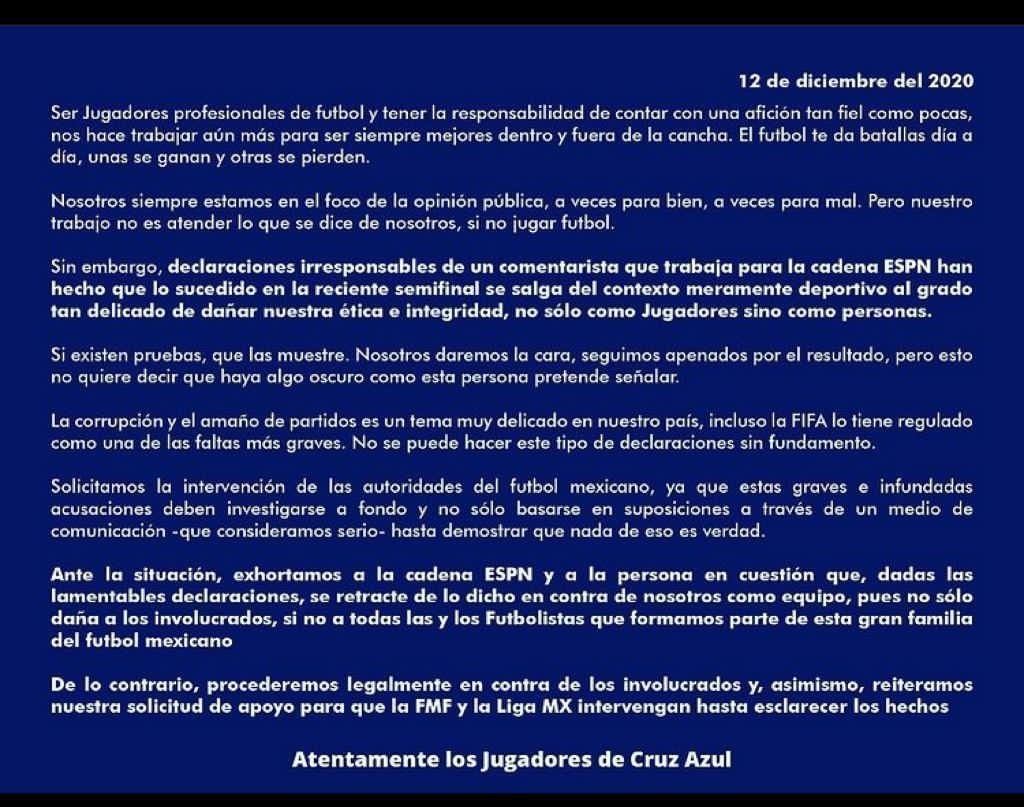 12 de diciembre del 2020

Ser Jugadores profesionales de futbol y tener la responsabilidad de contar con una afición tan fiel como pocas, nos hace trabajar aún más para ser siempre mejores dentro y fuera de la cancha. El futbol te da batallas día a día, unas se ganan y otras se pierden.

Nosotros siempre estamos en el foco de la opinión pública, a veces para bien, a veces para mal. Pero nuestro trabajo no es atender lo que se dice de nosotros, si no jugar futbol.

Sin embargo, declaraciones irresponsables de un comentarista que trabaja para la cadena ESPN han hecho que lo sucedido en la reciente semifinal se salga del contexto meramente deportivo al grado tan delicado de dañar nuestra ética e integridad, no sólo como Jugadores sino como personas.

Si existen pruebas, que las muestre. Nosotros daremos la cara, seguimos apenados por el resultado, pero esto no quiere decir que haya algo oscuro como esta persona pretende señalar.

La corrupción y el amaño de partidos es un tema muy delicado en nuestro país, incluso la FIFA lo tiene regulado como una de las faltas más graves. No se puede hacer este tipo de declaraciones sin fundamento.

Solicitamos la intervención de las autoridades del futbol mexicano, ya que estas graves e infundadas acusaciones deben investigarse a fondo y no sólo basarse en suposiciones a través de un medio de comunicación -que consideramos serio- hasta demostrar que nada de eso es verdad.

Ante la situación, exhortamos a la cadena ESPN y a la persona en cuestión que, dadas las lamentables declaraciones, se retracte de lo dicho en contra de nosotros como equipo, pues no sólo daña a los involucrados, si no a todas las y los Futbolistas que formamos parte de esta gran familia del futbol mexicano

De lo contrario, procederemos legalmente en contra de los involucrados y, asimismo, reiteramos nuestra solicitud de apoyo para que la FMF y la Liga MX intervengan hasta esclarecer los hechos

Atentamente los Jugadores de Cruz Azul